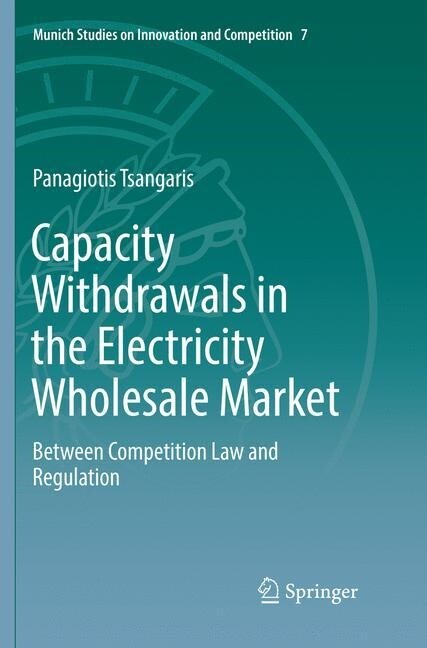 Munich Studies on Innovation and Competition 7

Panagiotis Tsangaris

Capacity Withdrawals in the Electricity Wholesale Market

Between Competition Law and Regulation

Springer